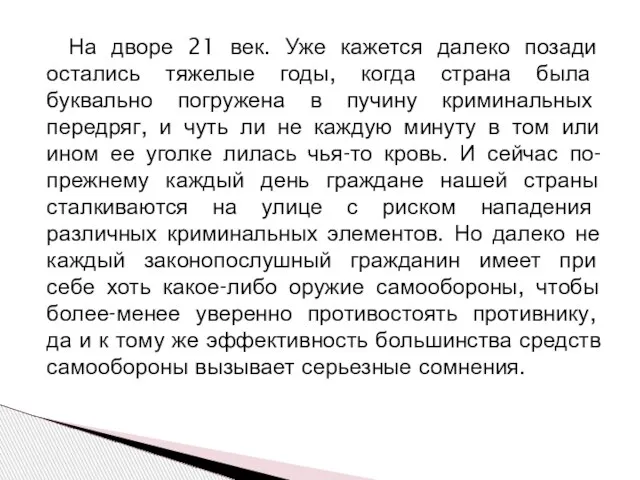 На дворе 21 век. Уже кажется далеко позади остались тяжелые годы, когда страна была буквально погружена в пучину криминальных передряг, и чуть ли не каждую минуту в том или ином ее уголке лилась чья-то кровь. И сейчас по-прежнему каждый день граждане нашей страны сталкиваются на улице с риском нападения различных криминальных элементов. Но далеко не каждый законопослушный гражданин имеет при себе хоть какое-либо оружие самообороны, чтобы более-менее уверенно противостоять противнику, да и к тому же эффективность большинства средств самообороны вызывает серьезные сомнения.